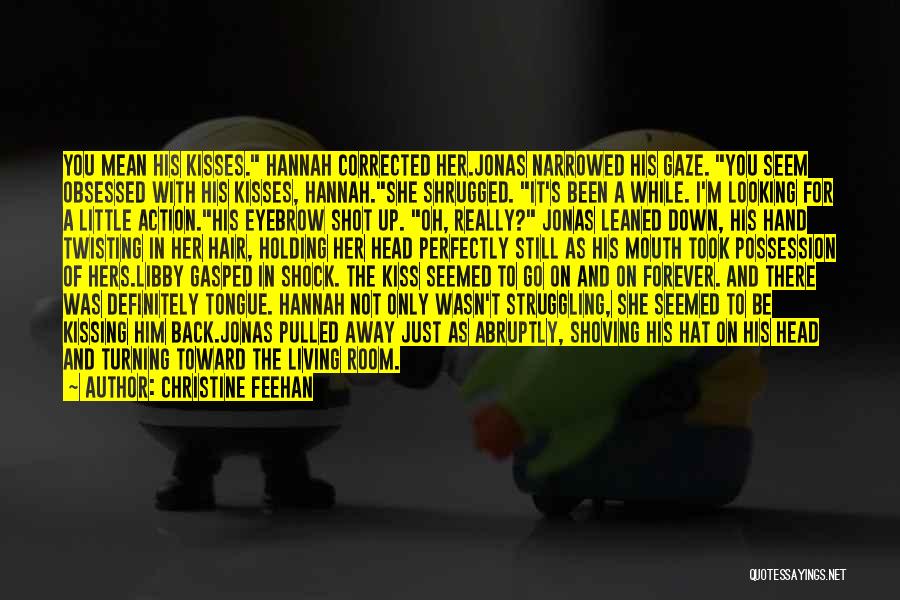 YOU MEAN HIS KISSES." HANNAH CORRECTED HER.JONAS NARROWED HIS GAZE. "YOU SEEM OBSESSED WITH HIS KISSES, HANNAH."SHE SHRUGGED. "IT'S BEEN A WHILE. I'M LOOKING FOR A LITTLE ACTION."HIS EYEBROW SHOT UP. "OH, REALLY?" JONAS LEANED DOWN, HIS HAND TWISTING IN HER HAIR, HOLDING HER HEAD PERFECTLY STILL AS HIS MOUTH TOOK POSSESSION OF HERS.LIBBY GASPED IN SHOCK. THE KISS SEEMED TO GO ON AND ON FOREVER. AND THERE WAS DEFINITELY TONGUE. HANNAH NOT ONLY WASN'T STRUGGLING, SHE SEEMED TO BE KISSING HIM BACK.JONAS PULLED AWAY JUST AS ABRUPTLY, SHOVING HIS HAT ON HIS HEAD AND TURNING TOWARD THE LIVING ROOM.

— AUTHOR: CHRISTINE FEEHAN

QUOTESSAYINGS.NET